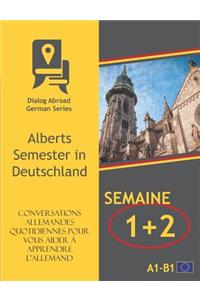 Dialog Abroad
German Series

Alberts Semester in Deutschland

CONVERSATIONS ALLEMANDES QUOTIDIENNES POUR VOUS AIDER À APPRENDRE L'ALLEMAND

SEMAINE
1+2

A1-B1